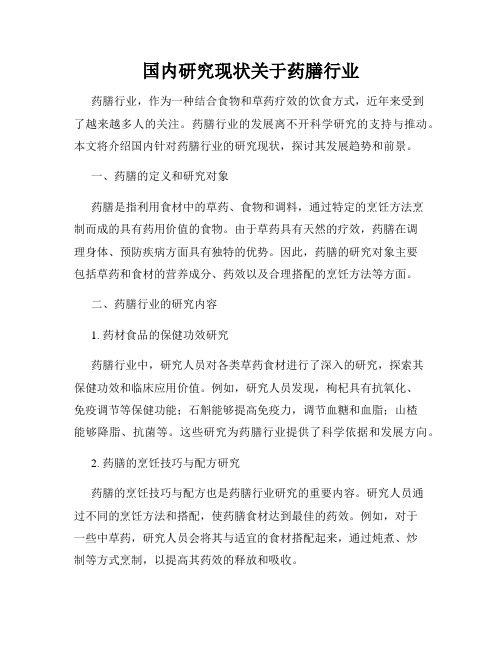 国内研究现状关于药膳行业

药膳行业，作为一种结合食物和草药疗效的饮食方式，近年来受到了越来越多人的关注。药膳行业的发展离不开科学研究的支持与推动。本文将介绍国内针对药膳行业的研究现状，探讨其发展趋势和前景。

一、药膳的定义和研究对象

药膳是指利用食材中的草药、食物和调料，通过特定的烹饪方法烹制而成的具有药用价值的食物。由于草药具有天然的疗效，药膳在调理身体、预防疾病方面具有独特的优势。因此，药膳的研究对象主要包括草药和食材的营养成分、药效以及合理搭配的烹饪方法等方面。

二、药膳行业的研究内容

1. 药材食品的保健功效研究

药膳行业中，研究人员对各类草药食材进行了深入的研究，探索其保健功效和临床应用价值。例如，研究人员发现，枸杞具有抗氧化、免疫调节等保健功能；石斛能够提高免疫力，调节血糖和血脂；山楂能够降脂、抗菌等。这些研究为药膳行业提供了科学依据和发展方向。

2. 药膳的烹饪技巧与配方研究

药膳的烹饪技巧与配方也是药膳行业研究的重要内容。研究人员通过不同的烹饪方法和搭配，使药膳食材达到最佳的药效。例如，对于一些中草药，研究人员会将其与适宜的食材搭配起来，通过炖煮、炒制等方式烹制，以提高其药效的释放和吸收。